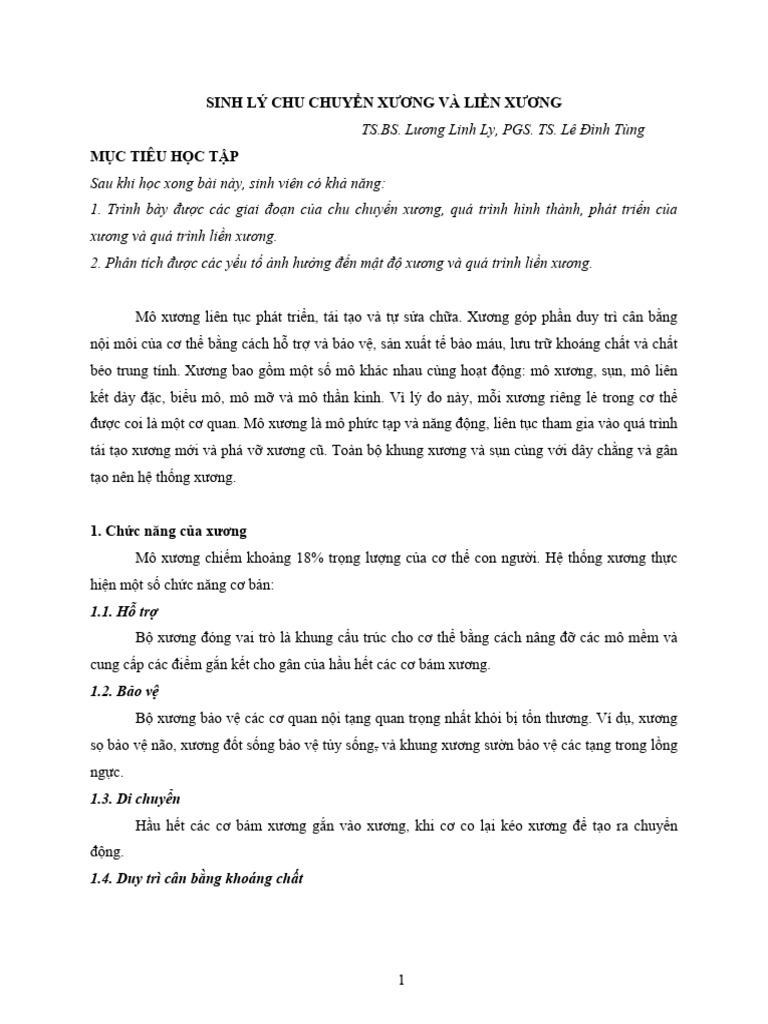 SINH LÝ CHU CHUYỂN XƯƠNG VÀ LIỀN XƯƠNG

TS.BS. Lương Linh Ly, PGS. TS. Lê Đình Tùng

MỤC TIÊU HỌC TẬP

Sau khi học xong bài này, sinh viên có khả năng:

1. Trình bày được các giai đoạn của chu chuyển xương, quá trình hình thành, phát triển của xương và quá trình liền xương.

2. Phân tích được các yếu tố ảnh hưởng đến mật độ xương và quá trình liền xương.

Mô xương liên tục phát triển, tái tạo và tự sửa chữa. Xương góp phần duy trì cân bằng nội môi của cơ thể bằng cách hỗ trợ và bảo vệ, sản xuất tế bào máu, lưu trữ khoáng chất và chất béo trung tính. Xương bao gồm một số mô khác nhau cùng hoạt động: mô xương, sụn, mô liên kết dày đặc, biểu mô, mô mỡ và mô thần kinh. Vì lý do này, mỗi xương riêng lẻ trong cơ thể được coi là một cơ quan. Mô xương là mô phức tạp và năng động, liên tục tham gia vào quá trình tái tạo xương mới và phá vỡ xương cũ. Toàn bộ khung xương và sụn cùng với dây chằng và gân tạo nên hệ thống xương.

1. Chức năng của xương

Mô xương chiếm khoảng 18% trọng lượng của cơ thể con người. Hệ thống xương thực hiện một số chức năng cơ bản:

1.1. Hỗ trợ

Bộ xương đóng vai trò là khung cấu trúc cho cơ thể bằng cách nâng đỡ các mô mềm và cung cấp các điểm gắn kết cho gân của hầu hết các cơ bám xương.

1.2. Bảo vệ

Bộ xương bảo vệ các cơ quan nội tạng quan trọng nhất khỏi bị tổn thương. Ví dụ, xương sọ bảo vệ não, xương đốt sống bảo vệ tủy sống, và khung xương sườn bảo vệ các tạng trong lồng ngực.

1.3. Di chuyển

Hầu hết các cơ bám xương gắn vào xương, khi cơ co lại kéo xương để tạo ra chuyển động.

1.4. Duy trì cân bằng khoáng chất

1